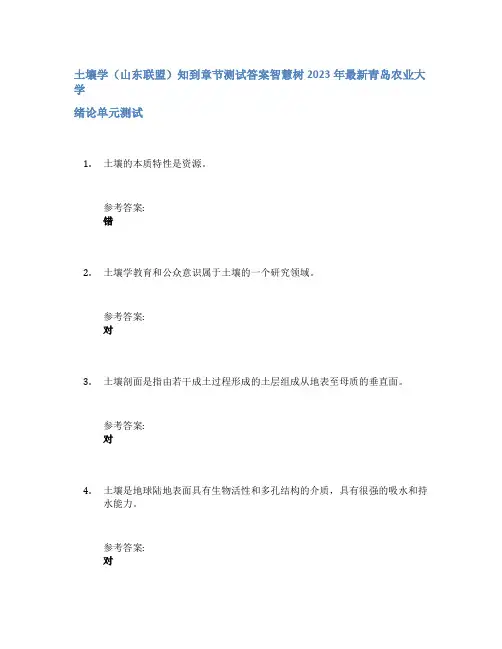 土壤学（山东联盟）知到章节测试答案智慧树 2023 年最新青岛农业大学

绪论单元测试

1. 土壤的本质特性是资源。

参考答案:
错

2. 土壤学教育和公众意识属于土壤的一个研究领域。

参考答案:
对

3. 土壤剖面是指由若干成土过程形成的土层组成从地表至母质的垂直面。

参考答案:
对

4. 土壤是地球陆地表面具有生物活性和多孔结构的介质，具有很强的吸水和持水能力。

参考答案:
对